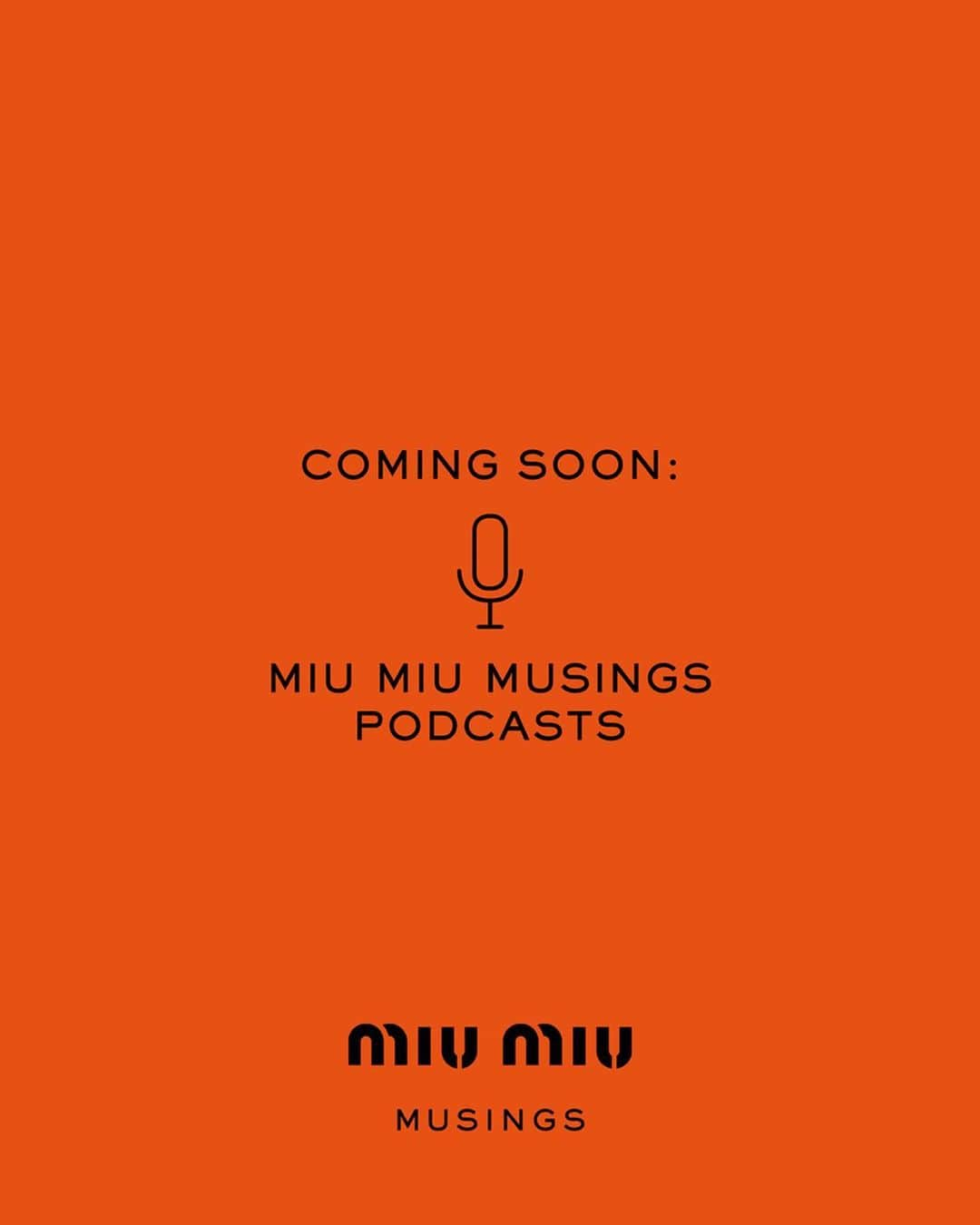 COMING SOON:

MIU MIU MUSINGS
PODCASTS

miu miu

MUSINGS